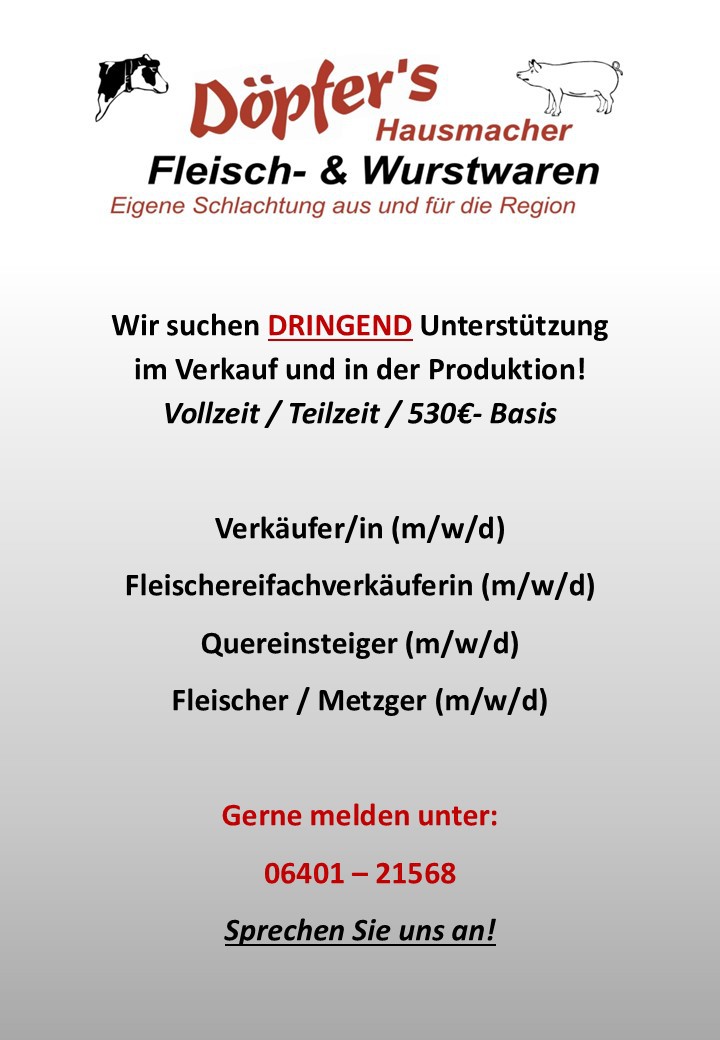 Döpfer's
Hausmacher
Fleisch- & Wurstwaren
Eigene Schlachtung aus und für die Region

Wir suchen DRINGEND Unterstützung im Verkauf und in der Produktion!
Vollzeit / Teilzeit / 530€- Basis

Verkäufer/in (m/w/d)

Fleischereifachverkäuferin (m/w/d)

Quereinsteiger (m/w/d)

Fleischer / Metzger (m/w/d)

Gerne melden unter:

06401 – 21568

Sprechen Sie uns an!